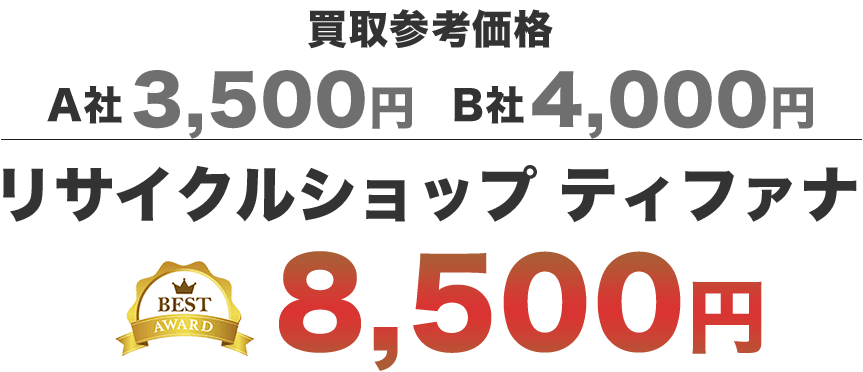 買取参考価格

A社 3,500円 B社 4,000円

リサイクルショップ ティファナ

BEST AWARD

8,500円